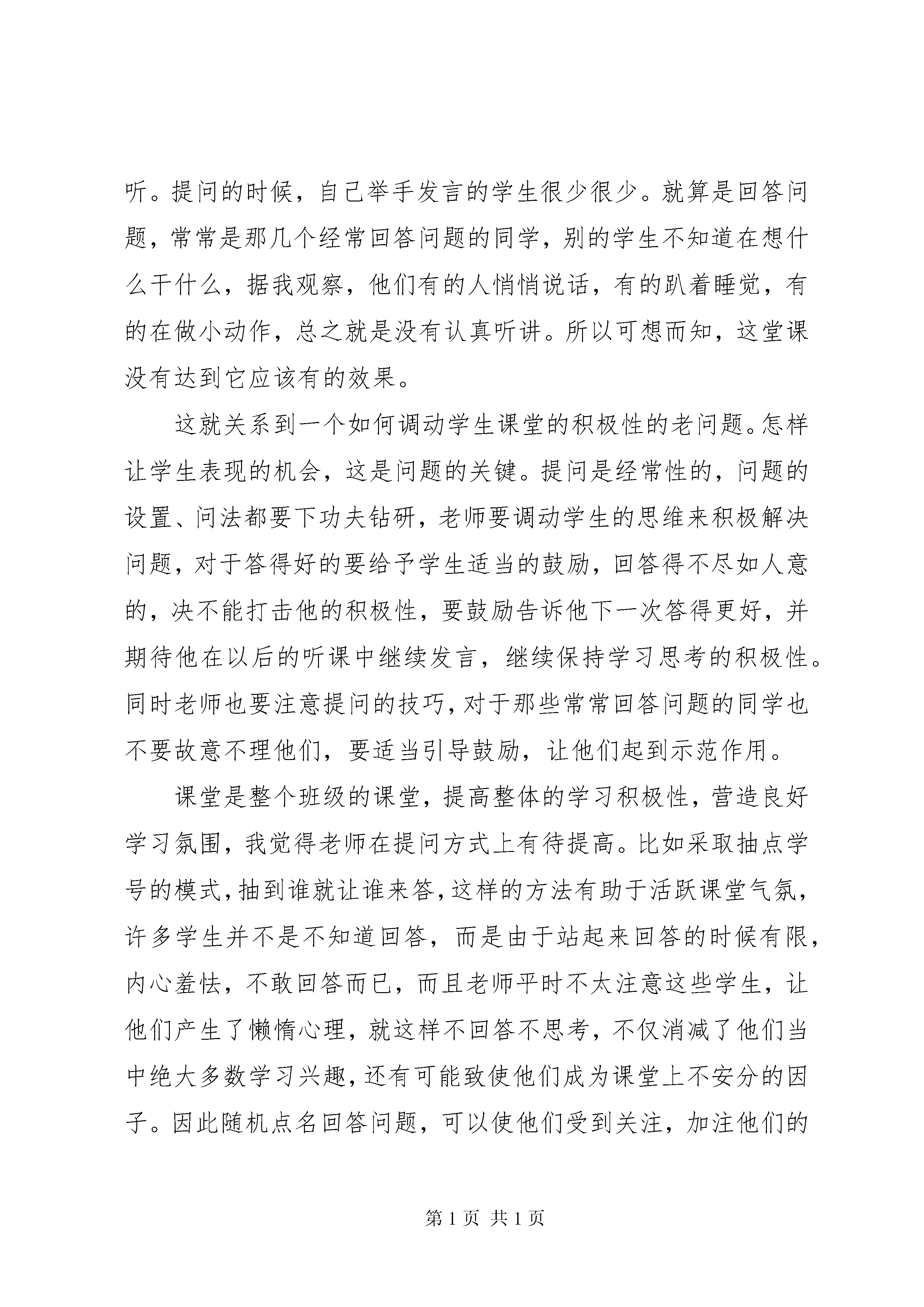 听。提问的时候，自己举手发言的学生很少很少。就算是回答问题，常常是那几个经常回答问题的同学，别的学生不知道在想什么干什么，据我观察，他们有的人悄悄说话，有的趴着睡觉，有的在做小动作，总之就是没有认真听讲。所以可想而知，这堂课没有达到它应该有的效果。

这就关系到一个如何调动学生课堂的积极性的老问题。怎样让学生表现的机会，这是问题的关键。提问是经常性的，问题的设置、问法都要下功夫钻研，老师要调动学生的思维来积极解决问题，对于答得好的要给予学生适当的鼓励，回答得不尽如人意的，决不能打击他的积极性，要鼓励告诉他下一次答得更好，并期待他在以后的听课中继续发言，继续保持学习思考的积极性。同时老师也要注意提问的技巧，对于那些常常回答问题的同学也不要故意不理他们，要适当引导鼓励，让他们起到示范作用。

课堂是整个班级的课堂，提高整体的学习积极性，营造良好学习氛围，我觉得老师在提问方式上有待提高。比如采取抽点学号的模式，抽到谁就让谁来答，这样的方法有助于活跃课堂气氛，许多学生并不是不知道回答，而是由于站起来回答的时候有限，内心羞怯，不敢回答而已，而且老师平时不太注意这些学生，让他们产生了懒惰心理，就这样不回答不思考，不仅消减了他们当中绝大多数学习兴趣，还有可能致使他们成为课堂上不安分的因子。因此随机点名回答问题，可以使他们受到关注，加注他们的

第 1 页 共 1 页